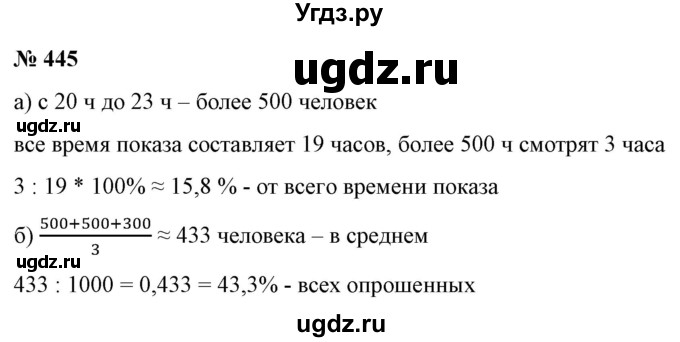 Угдз.ру

№ 445

ugdz.ru

а) с 20 ч до 23 ч – более 500 человек

ugdz.ru

все время показа составляет 19 часов, более 500 ч смотрят 3 часа

3 : 19 * 100% ≈ 15,8 % - от всего времени показа

б) $\frac{500+500+300}{3}$ ≈ 433 человека – в среднем

ugdz.ru

433 : 1000 = 0,433 = 43,3% - всех опрошенных

ugdz.ru